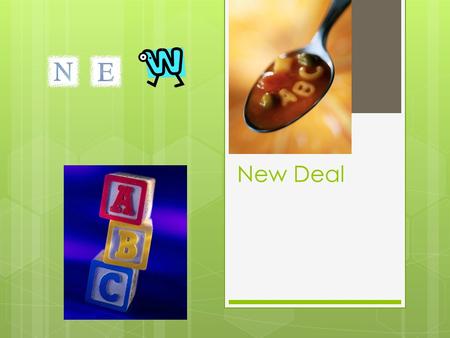 N E W

A B C

New Deal

A
B
C